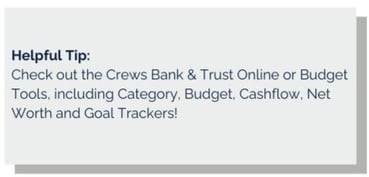 Helpful Tip:
Check out the Crews Bank & Trust Online or Budget Tools, including Category, Budget, Cashflow, Net Worth and Goal Trackers!